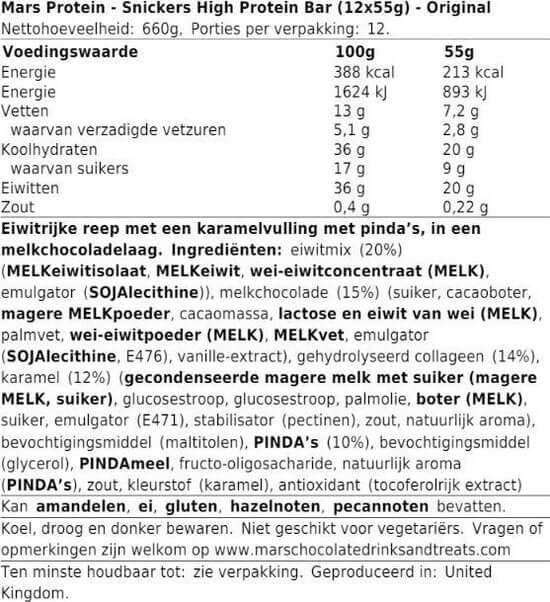 Mars Protein - Snickers High Protein Bar (12x55g) - Original
Nettohoeveelheid: 660g, Porties per verpakking: 12.

| Voedingswaarde | 100g | 55g |
|---|---|---|
| Energie | 388 kcal | 213 kcal |
| Energie | 1624 kJ | 893 kJ |
| Vetten | 13 g | 7,2 g |
| waarvan verzadigde vetzuren | 5,1 g | 2,8 g |
| Koolhydraten | 36 g | 20 g |
| waarvan suikers | 17 g | 9 g |
| Eiwitten | 36 g | 20 g |
| Zout | 0,4 g | 0,22 g |

Eiwitrijke reep met een karamelvulling met pinda's, in een melkchocoladelaag. Ingrediënten: eiwitmix (20%) (MELKeiwitisolaat, MELKeiwit, wei-eiwitconcentraat (MELK), emulgator (SOJAlecithine)), melkchocolade (15%) (suiker, cacaoboter, magere MELKpoeder, cacaomassa, lactose en eiwit van wei (MELK), palmvet, wei-eiwitpoeder (MELK), MELKvet, emulgator (SOJAlecithine, E476), vanille-extract), gehydrolyseerd collageen (14%), karamel (12%) (gecondenseerde magere melk met suiker (magere MELK, suiker), glucosestroop, glucosestroop, palmolie, boter (MELK), suiker, emulgator (E471), stabilisator (pectinen), zout, natuurlijk aroma), bevochtigingsmiddel (maltitolen), PINDA's (10%), bevochtigingsmiddel (glycerol), PINDAmeel, fructo-oligosacharide, natuurlijk aroma (PINDA's), zout, kleurstof (karamel), antioxidant (tocoferolrijk extract)

Kan amandelen, ei, gluten, hazelnoten, pecannoten bevatten.

Koel, droog en donker bewaren. Niet geschikt voor vegetariërs. Vragen of opmerkingen zijn welkom op www.marschocolatedrinksandtreats.com

Ten minste houdbaar tot: zie verpakking. Geproduceerd in: United Kingdom.